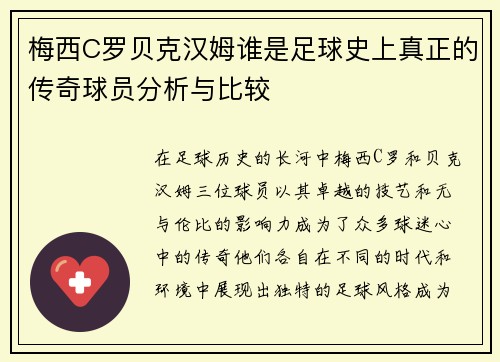 梅西C罗贝克汉姆谁是足球史上真正的传奇球员分析与比较

在足球历史的长河中梅西C罗和贝克汉姆三位球员以其卓越的技艺和无与伦比的影响力成为了众多球迷心中的传奇他们各自在不同的时代和环境中展现出独特的足球风格成为